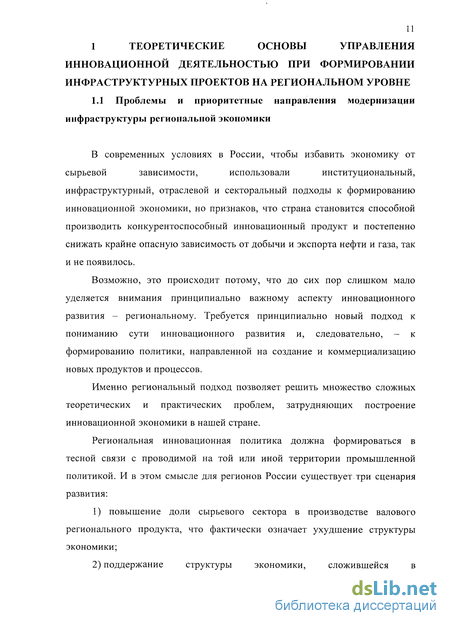 11

1 ТЕОРЕТИЧЕСКИЕ ОСНОВЫ УПРАВЛЕНИЯ ИННОВАЦИОННОЙ ДЕЯТЕЛЬНОСТЬЮ ПРИ ФОРМИРОВАНИИ ИНФРАСТРУКТУРНЫХ ПРОЕКТОВ НА РЕГИОНАЛЬНОМ УРОВНЕ

1.1 Проблемы и приоритетные направления модернизации инфраструктуры региональной экономики

В современных условиях в России, чтобы избавить экономику от сырьевой зависимости, использовали институциональный, инфраструктурный, отраслевой и секторальный подходы к формированию инновационной экономики, но признаков, что страна становится способной производить конкурентоспособный инновационный продукт и постепенно снижать крайне опасную зависимость от добычи и экспорта нефти и газа, так и не появилось.

Возможно, это происходит потому, что до сих пор слишком мало уделяется внимания принципиально важному аспекту инновационного развития – региональному. Требуется принципиально новый подход к пониманию сути инновационного развития и, следовательно, – к формированию политики, направленной на создание и коммерциализацию новых продуктов и процессов.

Именно региональный подход позволяет решить множество сложных теоретических и практических проблем, затрудняющих построение инновационной экономики в нашей стране.

Региональная инновационная политика должна формироваться в тесной связи с проводимой на той или иной территории промышленной политикой. И в этом смысле для регионов России существует три сценария развития:

1) повышение доли сырьевого сектора в производстве валового регионального продукта, что фактически означает ухудшение структуры экономики;

2) поддержание структуры экономики, сложившейся в

dsLib.net
библиотека диссертаций